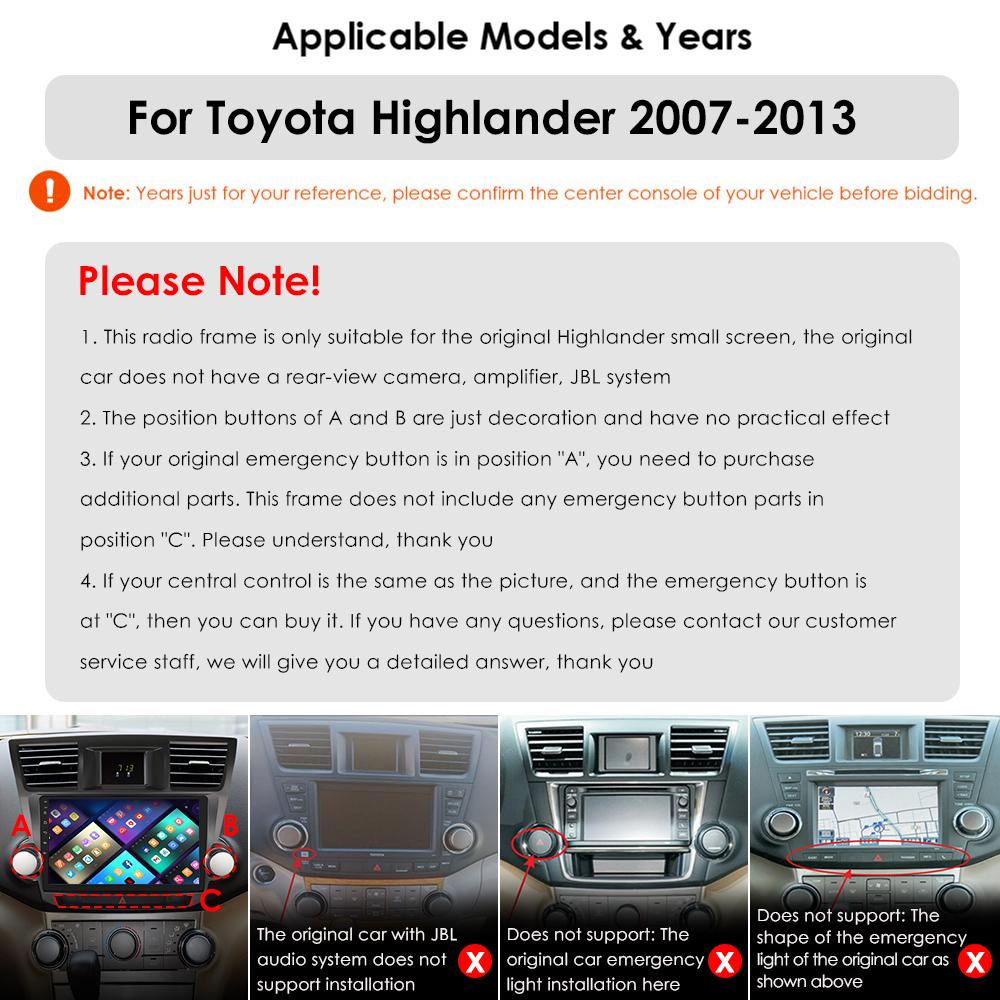 Applicable Models & Years

For Toyota Highlander 2007-2013

Note: Years just for your reference, please confirm the center console of your vehicle before bidding.

Please Note!

1. This radio frame is only suitable for the original Highlander small screen, the original car does not have a rear-view camera, amplifier, JBL system

2. The position buttons of A and B are just decoration and have no practical effect

3. If your original emergency button is in position "A", you need to purchase additional parts. This frame does not include any emergency button parts in position "C". Please understand, thank you

4. If your central control is the same as the picture, and the emergency button is at "C", then you can buy it. If you have any questions, please contact our customer service staff, we will give you a detailed answer, thank you

A

B

C

The original car with JBL audio system does not support installation

X

Does not support: The original car emergency light installation here

X

Does not support: The shape of the emergency light of the original car as shown above

X